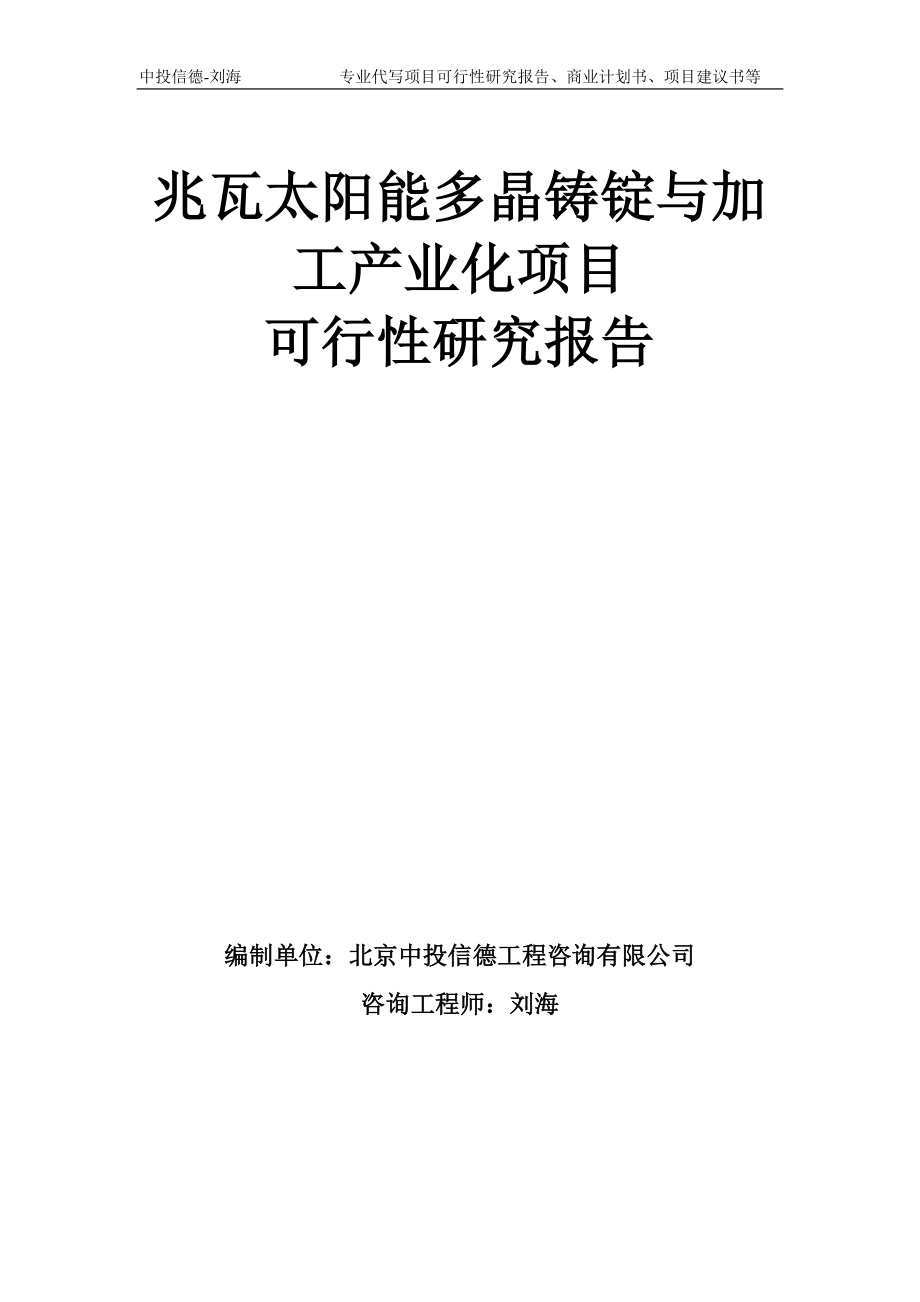 中投信德-刘海　　专业代写项目可行性研究报告、商业计划书、项目建议书等

兆瓦太阳能多晶铸锭与加工产业化项目
可行性研究报告

编制单位：北京中投信德工程咨询有限公司

咨询工程师：刘海